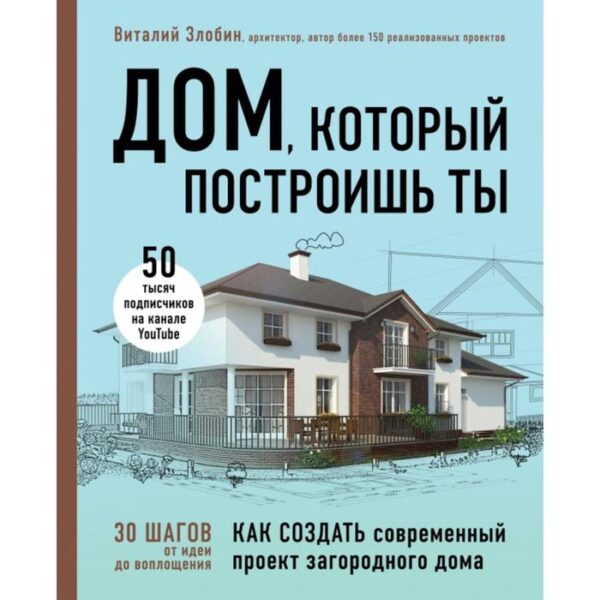 Виталий Злобин, архитектор, автор более 150 реализованных проектов

ДОМ, КОТОРЫЙ ПОСТРОИШЬ ТЫ

50 тысяч подписчиков на канале YouTube

30 ШАГОВ от идеи до воплощения

КАК СОЗДАТЬ современный проект загородного дома